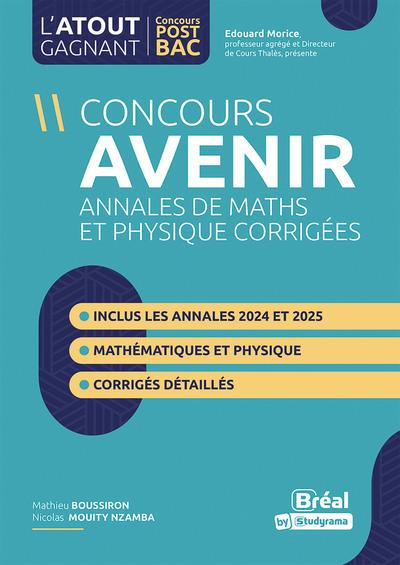 L'ATOUT GAGNANT

Concours POST BAC

Edouard Morice, professeur agrégé et Directeur de Cours Thalès, présente

CONCOURS
AVENIR
ANNALES DE MATHS ET PHYSIQUE CORRIGÉES

INCLUS LES ANNALES 2024 ET 2025

MATHÉMATIQUES ET PHYSIQUE

CORRIGÉS DÉTAILLÉS

Mathieu BOUSSIRON
Nicolas MOUITY NZAMBA

Bréal
by Studyrama